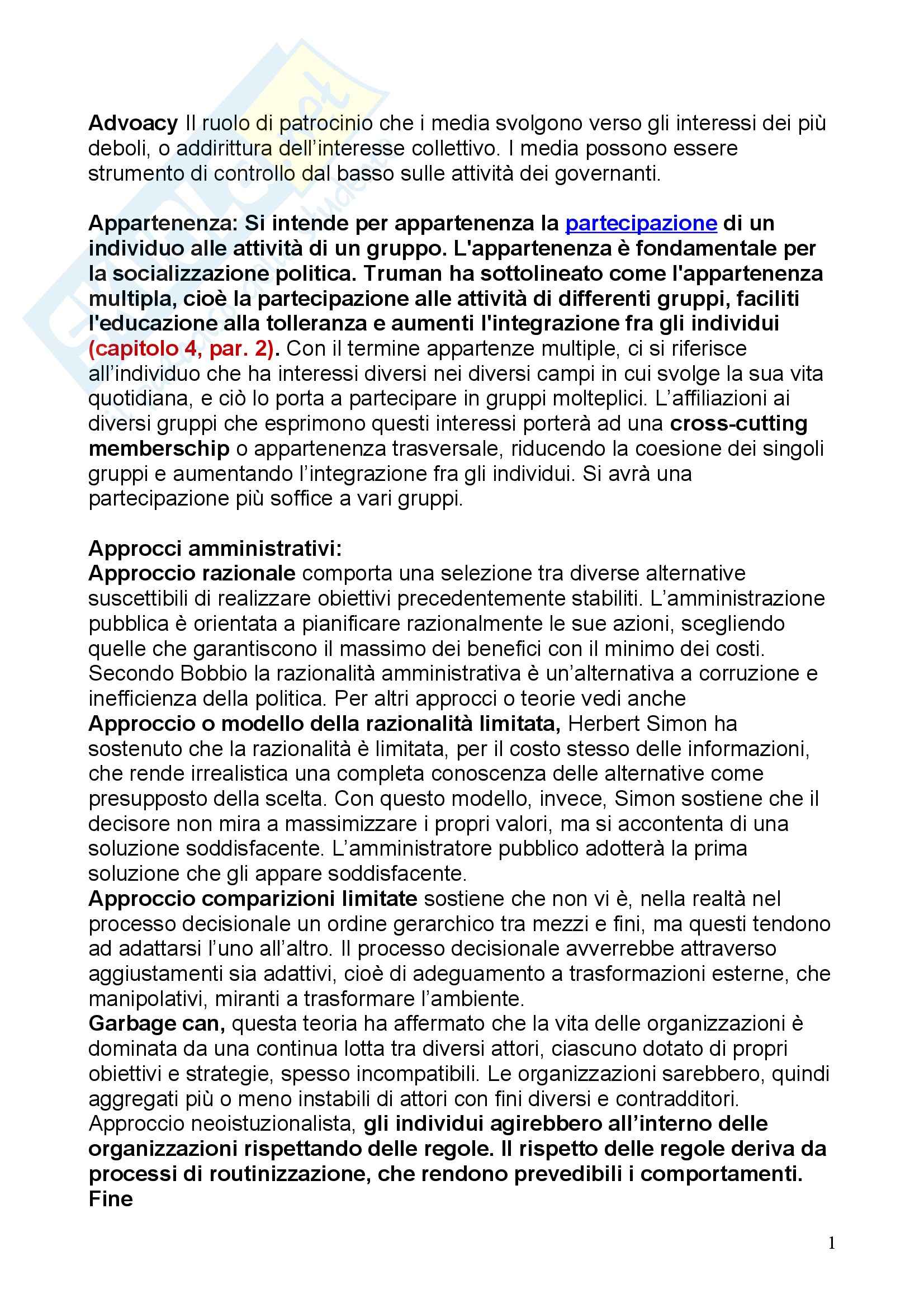 Advoacy Il ruolo di patrocinio che i media svolgono verso gli interessi dei più deboli, o addirittura dell'interesse collettivo. I media possono essere strumento di controllo dal basso sulle attività dei governanti.

Appartenenza: Si intende per appartenenza la partecipazione di un individuo alle attività di un gruppo. L'appartenenza è fondamentale per la socializzazione politica. Truman ha sottolineato come l'appartenenza multipla, cioè la partecipazione alle attività di differenti gruppi, faciliti l'educazione alla tolleranza e aumenti l'integrazione fra gli individui (capitolo 4, par. 2). Con il termine appartenze multiple, ci si riferisce all'individuo che ha interessi diversi nei diversi campi in cui svolge la sua vita quotidiana, e ciò lo porta a partecipare in gruppi molteplici. L'affiliazioni ai diversi gruppi che esprimono questi interessi porterà ad una cross-cutting memberschip o appartenenza trasversale, riducendo la coesione dei singoli gruppi e aumentando l'integrazione fra gli individui. Si avrà una partecipazione più soffice a vari gruppi.

Approcci amministrativi:
Approccio razionale comporta una selezione tra diverse alternative suscettibili di realizzare obiettivi precedentemente stabiliti. L'amministrazione pubblica è orientata a pianificare razionalmente le sue azioni, scegliendo quelle che garantiscono il massimo dei benefici con il minimo dei costi. Secondo Bobbio la razionalità amministrativa è un'alternativa a corruzione e inefficienza della politica. Per altri approcci o teorie vedi anche
Approccio o modello della razionalità limitata, Herbert Simon ha sostenuto che la razionalità è limitata, per il costo stesso delle informazioni, che rende irrealistica una completa conoscenza delle alternative come presupposto della scelta. Con questo modello, invece, Simon sostiene che il decisore non mira a massimizzare i propri valori, ma si accontenta di una soluzione soddisfacente. L'amministratore pubblico adotterà la prima soluzione che gli appare soddisfacente.
Approccio comparizioni limitate sostiene che non vi è, nella realtà nel processo decisionale un ordine gerarchico tra mezzi e fini, ma questi tendono ad adattarsi l'uno all'altro. Il processo decisionale avverrebbe attraverso aggiustamenti sia adattivi, cioè di adeguamento a trasformazioni esterne, che manipolativi, miranti a trasformare l'ambiente.
Garbage can, questa teoria ha affermato che la vita delle organizzazioni è dominata da una continua lotta tra diversi attori, ciascuno dotato di propri obiettivi e strategie, spesso incompatibili. Le organizzazioni sarebbero, quindi aggregati più o meno instabili di attori con fini diversi e contradditori.
Approccio neoistuzionalista, gli individui agirebbero all'interno delle organizzazioni rispettando delle regole. Il rispetto delle regole deriva da processi di routinizzazione, che rendono prevedibili i comportamenti.
Fine

1